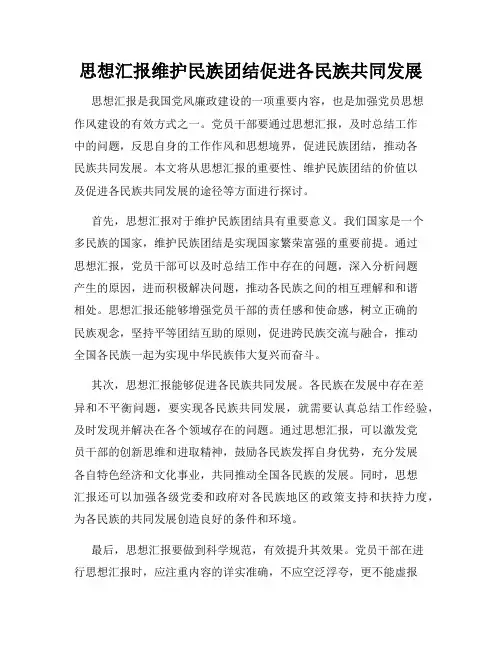 思想汇报维护民族团结促进各民族共同发展

思想汇报是我国党风廉政建设的一项重要内容，也是加强党员思想作风建设的有效方式之一。党员干部要通过思想汇报，及时总结工作中的问题，反思自身的工作作风和思想境界，促进民族团结，推动各民族共同发展。本文将从思想汇报的重要性、维护民族团结的价值以及促进各民族共同发展的途径等方面进行探讨。

首先，思想汇报对于维护民族团结具有重要意义。我们国家是一个多民族的国家，维护民族团结是实现国家繁荣富强的重要前提。通过思想汇报，党员干部可以及时总结工作中存在的问题，深入分析问题产生的原因，进而积极解决问题，推动各民族之间的相互理解和和谐相处。思想汇报还能够增强党员干部的责任感和使命感，树立正确的民族观念，坚持平等团结互助的原则，促进跨民族交流与融合，推动全国各民族一起为实现中华民族伟大复兴而奋斗。

其次，思想汇报能够促进各民族共同发展。各民族在发展中存在差异和不平衡问题，要实现各民族共同发展，就需要认真总结工作经验，及时发现并解决在各个领域存在的问题。通过思想汇报，可以激发党员干部的创新思维和进取精神，鼓励各民族发挥自身优势，充分发展各自特色经济和文化事业，共同推动全国各民族的发展。同时，思想汇报还可以加强各级党委和政府对各民族地区的政策支持和扶持力度，为各民族的共同发展创造良好的条件和环境。

最后，思想汇报要做到科学规范，有效提升其效果。党员干部在进行思想汇报时，应注重内容的详实准确，不应空泛浮夸，更不能虚报